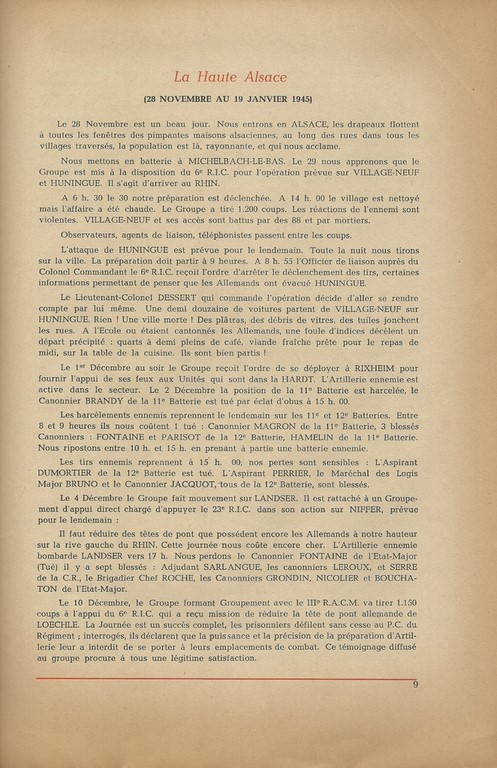 La Haute Alsace

(28 NOVEMBRE AU 19 JANVIER 1945)

Le 28 Novembre est un beau jour. Nous entrons en ALSACE, les drapeaux flottent à toutes les fenêtres des pimpantes maisons alsaciennes, au long des rues dans tous les villages traversés, la population est là, rayonnante, et qui nous acclame.

Nous mettons en batterie à MICHELBACH-LE-BAS. Le 29 nous apprenons que le Groupe est mis à la disposition du 6e R.I.C. pour l'opération prévue sur VILLAGE-NEUF et HUNINGUE. Il s'agit d'arriver au RHIN.

A 6 h. 30 le 30 notre préparation est déclenchée. A 14 h. 00 le village est nettoyé mais l'affaire a été chaude. Le Groupe a tiré 1.200 coups. Les réactions de l'ennemi sont violentes. VILLAGE-NEUF et ses accès sont battus par des 88 et par mortiers.

Observateurs, agents de liaison, téléphonistes passent entre les coups.

L'attaque de HUNINGUE est prévue pour le lendemain. Toute la nuit nous tirons sur la ville. La préparation doit partir à 9 heures. A 8 h. 55 l'Officier de liaison auprès du Colonel Commandant le 6e R.I.C. reçoit l'ordre d'arrêter le déclenchement des tirs, certaines informations permettant de penser que les Allemands ont évacué HUNINGUE.

Le Lieutenant-Colonel DESSERT qui commande l'opération décide d'aller se rendre compte par lui même. Une demi douzaine de voitures partent de VILLAGE-NEUF sur HUNINGUE. Rien ! Une ville morte ! Des plâtras, des débris de vitres, des tuiles jonchent les rues. A l'Ecole ou étaient cantonnés les Allemands, une foule d'indices décèlent un départ précipité : quarts à demi pleins de café, viande fraîche prête pour le repas de midi, sur la table de la cuisine. Ils sont bien partis !

Le 1er Décembre au soir le Groupe reçoit l'ordre de se déployer à RIXHEIM pour fournir l'appui de ses feux aux Unités qui sont dans la HARDT. L'Artillerie ennemie est active dans le secteur. Le 2 Décembre la position de la 11e Batterie est harcelée, le Canonnier BRANDY de la 11e Batterie est tué par éclat d'obus à 15 h. 00.

Les harcèlements ennemis reprennent le lendemain sur les 11e et 12e Batteries. Entre 8 et 9 heures ils nous coûtent 1 tué : Canonnier MAGRON de la 11e Batterie, 3 blessés Canonniers : FONTAINE et PARISOT de la 12e Batterie, HAMELIN de la 11e Batterie. Nous ripostons entre 10 h. et 15 h. en prenant à partie une batterie ennemie.

Les tirs ennemis reprennent à 15 h. 00, nos pertes sont sensibles : L'Aspirant DUMORTIER de la 12e Batterie est tué. L'Aspirant PERRIER, le Maréchal des Logis Major BRUNO et le Canonnier JACQUOT, tous de la 12e Batterie, sont blessés.

Le 4 Décembre le Groupe fait mouvement sur LANDSER. Il est rattaché à un Groupement d'appui direct chargé d'appuyer le 23e R.I.C. dans son action sur NIFFER, prévue pour le lendemain :

Il faut réduire des têtes de pont que possèdent encore les Allemands à notre hauteur sur la rive gauche du RHIN. Cette journée nous coûte encore cher. L'Artillerie ennemie bombarde LANDSER vers 17 h. Nous perdons le Canonnier FONTAINE de l'Etat-Major (Tué) il y a sept blessés : Adjudant SARLANGUE, les canonniers LEROUX, et SERRE de la C.R., le Brigadier Chef ROCHE, les Canonniers GRONDIN, NICOLIER et BOUCHATON de l'Etat-Major.

Le 10 Décembre, le Groupe formant Groupement avec le IIIe R.A.C.M. va tirer 1.150 coups à l'appui du 6e R.I.C. qui a reçu mission de réduire la tête de pont allemande de LOECHLE. La Journée est un succès complet, les prisonniers défilent sans cesse au P.C. du Régiment ; interrogés, ils déclarent que la puissance et la précision de la préparation d'Artillerie leur a interdit de se porter à leurs emplacements de combat. Ce témoignage diffusé au groupe procure à tous une légitime satisfaction.

9